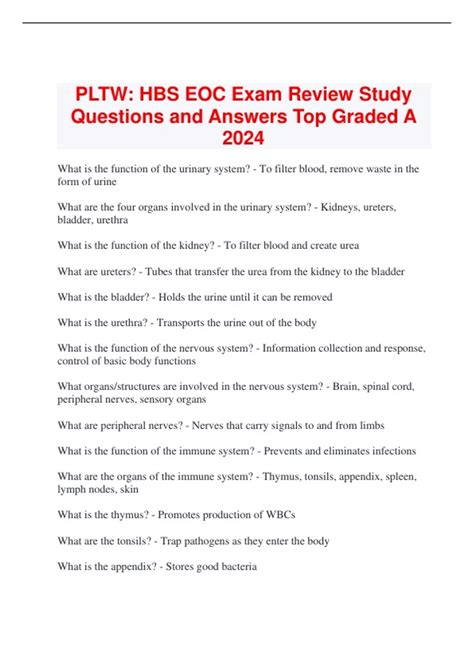 PLTW: HBS EOC Exam Review Study Questions and Answers Top Graded A 2024

What is the function of the urinary system? - To filter blood, remove waste in the form of urine

What are the four organs involved in the urinary system? - Kidneys, ureters, bladder, urethra

What is the function of the kidney? - To filter blood and create urea

What are ureters? - Tubes that transfer the urea from the kidney to the bladder

What is the bladder? - Holds the urine until it can be removed

What is the urethra? - Transports the urine out of the body

What is the function of the nervous system? - Information collection and response, control of basic body functions

What organs/structures are involved in the nervous system? - Brain, spinal cord, peripheral nerves, sensory organs

What are peripheral nerves? - Nerves that carry signals to and from limbs

What is the function of the immune system? - Prevents and eliminates infections

What are the organs of the immune system? - Thymus, tonsils, appendix, spleen, lymph nodes, skin

What is the thymus? - Promotes production of WBCs

What are the tonsils? - Trap pathogens as they enter the body

What is the appendix? - Stores good bacteria